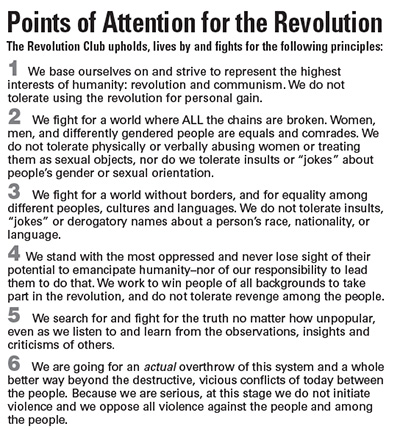 Points of Attention for the Revolution

The Revolution Club upholds, lives by and fights for the following principles:

1 We base ourselves on and strive to represent the highest interests of humanity: revolution and communism. We do not tolerate using the revolution for personal gain.

2 We fight for a world where ALL the chains are broken. Women, men, and differently gendered people are equals and comrades. We do not tolerate physically or verbally abusing women or treating them as sexual objects, nor do we tolerate insults or "jokes" about people's gender or sexual orientation.

3 We fight for a world without borders, and for equality among different peoples, cultures and languages. We do not tolerate insults, "jokes" or derogatory names about a person's race, nationality, or language.

4 We stand with the most oppressed and never lose sight of their potential to emancipate humanity–nor of our responsibility to lead them to do that. We work to win people of all backgrounds to take part in the revolution, and do not tolerate revenge among the people.

5 We search for and fight for the truth no matter how unpopular, even as we listen to and learn from the observations, insights and criticisms of others.

6 We are going for an actual overthrow of this system and a whole better way beyond the destructive, vicious conflicts of today between the people. Because we are serious, at this stage we do not initiate violence and we oppose all violence against the people and among the people.